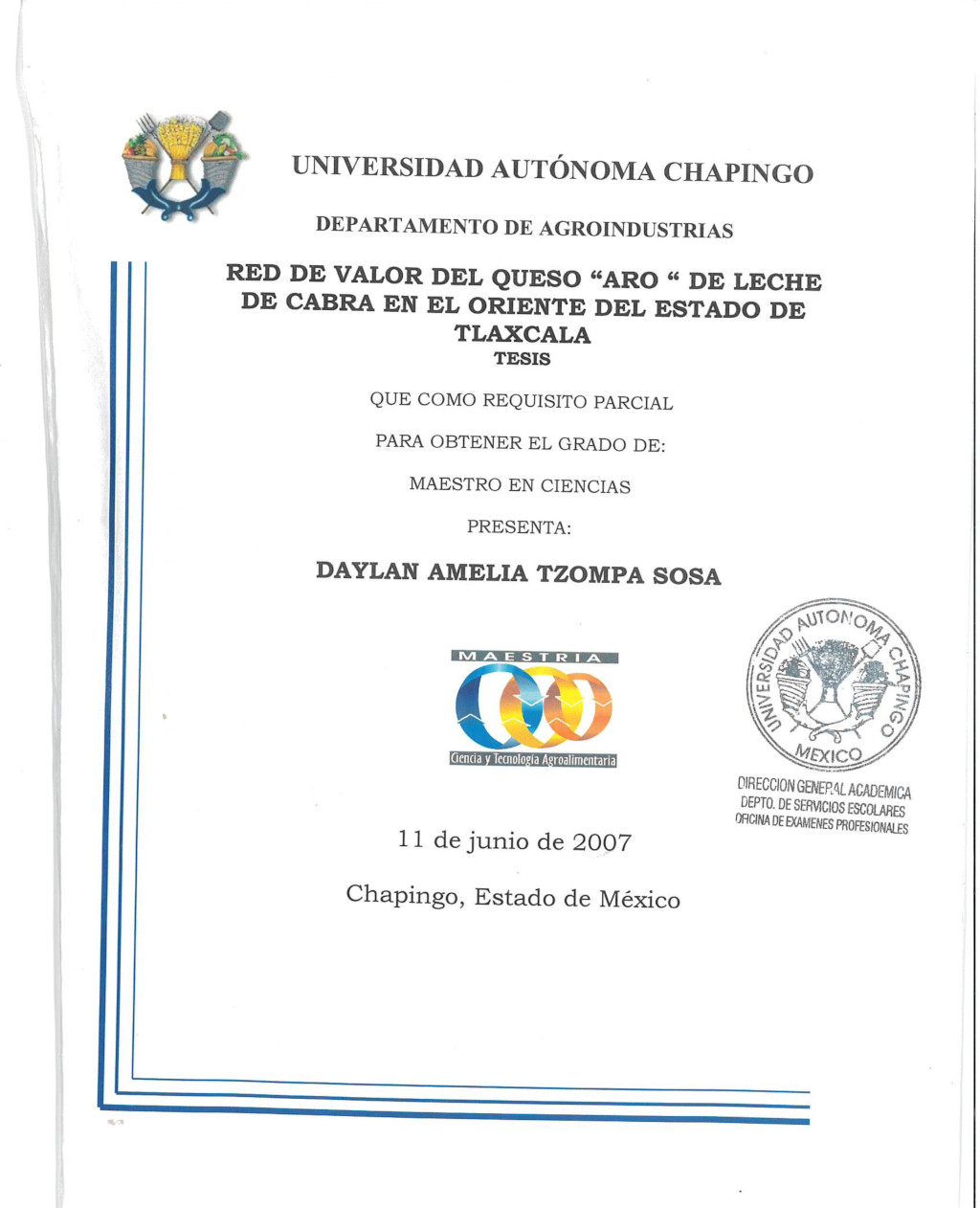 UNIVERSIDAD AUTÓNOMA CHAPINGO

DEPARTAMENTO DE AGROINDUSTRIAS

RED DE VALOR DEL QUESO “ARO “ DE LECHE DE CABRA EN EL ORIENTE DEL ESTADO DE TLAXCALA

TESIS

QUE COMO REQUISITO PARCIAL

PARA OBTENER EL GRADO DE:

MAESTRO EN CIENCIAS

PRESENTA:

DAYLAN AMELIA TZOMPA SOSA

MAESTRIA

Ciencia y Tecnología Agroalimentaria

UNIVERSIDAD AUTONOMA CHAPINGO MEXICO

DIRECCION GENERAL ACADEMICA
DEPTO. DE SERVICIOS ESCOLARES
OFICINA DE EXAMENES PROFESIONALES

11 de junio de 2007

Chapingo, Estado de México